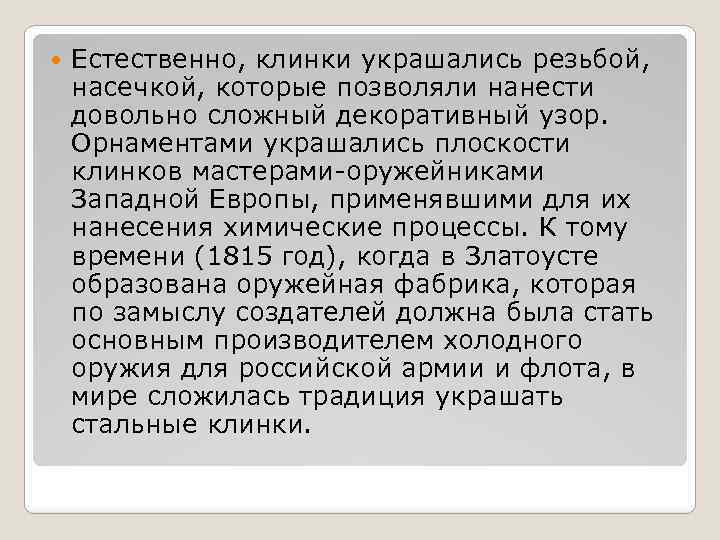 Естественно, клинки украшались резьбой, насечкой, которые позволяли нанести довольно сложный декоративный узор. Орнаментами украшались плоскости клинков мастерами-оружейниками Западной Европы, применявшими для их нанесения химические процессы. К тому времени (1815 год), когда в Златоусте образована оружейная фабрика, которая по замыслу создателей должна была стать основным производителем холодного оружия для российской армии и флота, в мире сложилась традиция украшать стальные клинки.